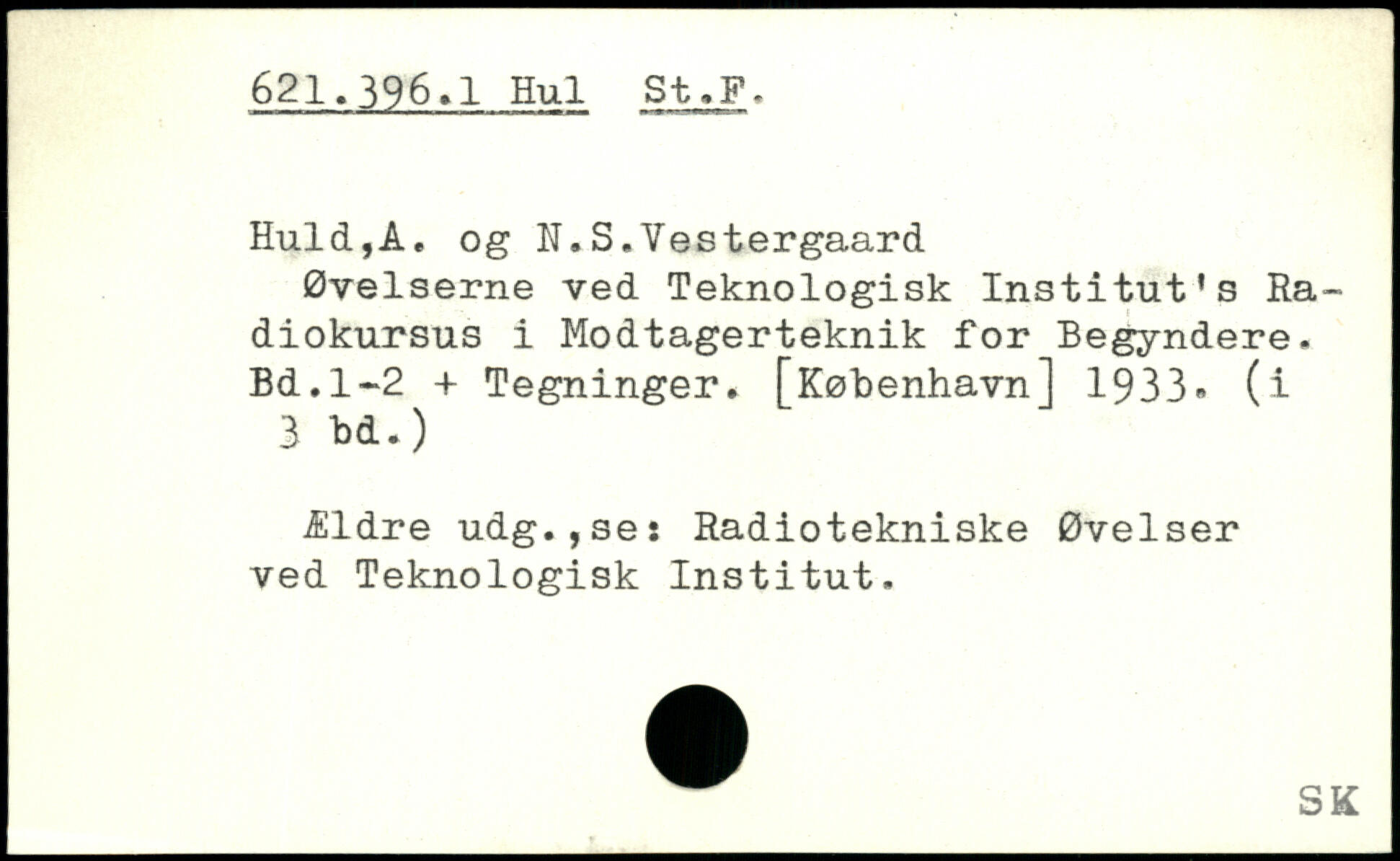 621.396.1 Hul St.F.

Huld,A. og N.S.Vestergaard
Øvelserne ved Teknologisk Institut's Radiokursus i Modtagerteknik for Begyndere. Bd.1-2 + Tegninger. [København] 1933. (i 3 bd.)

Ældre udg.,se: Radiotekniske Øvelser ved Teknologisk Institut.

SK